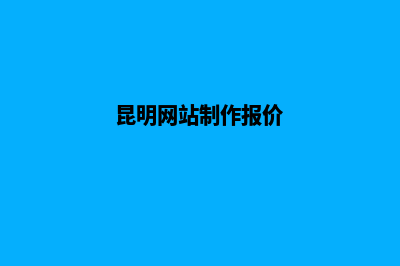 昆明网站制作报价